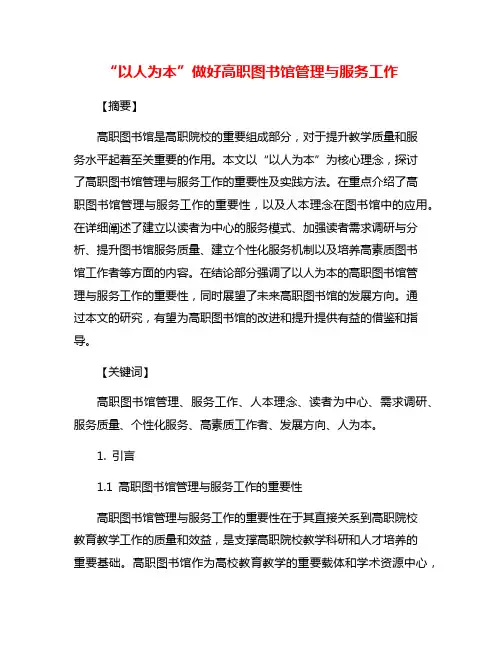 “以人为本”做好高职图书馆管理与服务工作

【摘要】

高职图书馆是高职院校的重要组成部分，对于提升教学质量和服务水平起着至关重要的作用。本文以“以人为本”为核心理念，探讨了高职图书馆管理与服务工作的重要性及实践方法。在重点介绍了高职图书馆管理与服务工作的重要性，以及人本理念在图书馆中的应用。在详细阐述了建立以读者为中心的服务模式、加强读者需求调研与分析、提升图书馆服务质量、建立个性化服务机制以及培养高素质图书馆工作者等方面的内容。在结论部分强调了以人为本的高职图书馆管理与服务工作的重要性，同时展望了未来高职图书馆的发展方向。通过本文的研究，有望为高职图书馆的改进和提升提供有益的借鉴和指导。

【关键词】

高职图书馆管理、服务工作、人本理念、读者为中心、需求调研、服务质量、个性化服务、高素质工作者、发展方向、人为本。

1. 引言

1.1 高职图书馆管理与服务工作的重要性

高职图书馆管理与服务工作的重要性在于其直接关系到高职院校教育教学工作的质量和效益，是支撑高职院校教学科研和人才培养的重要基础。高职图书馆作为高校教育教学的重要载体和学术资源中心，